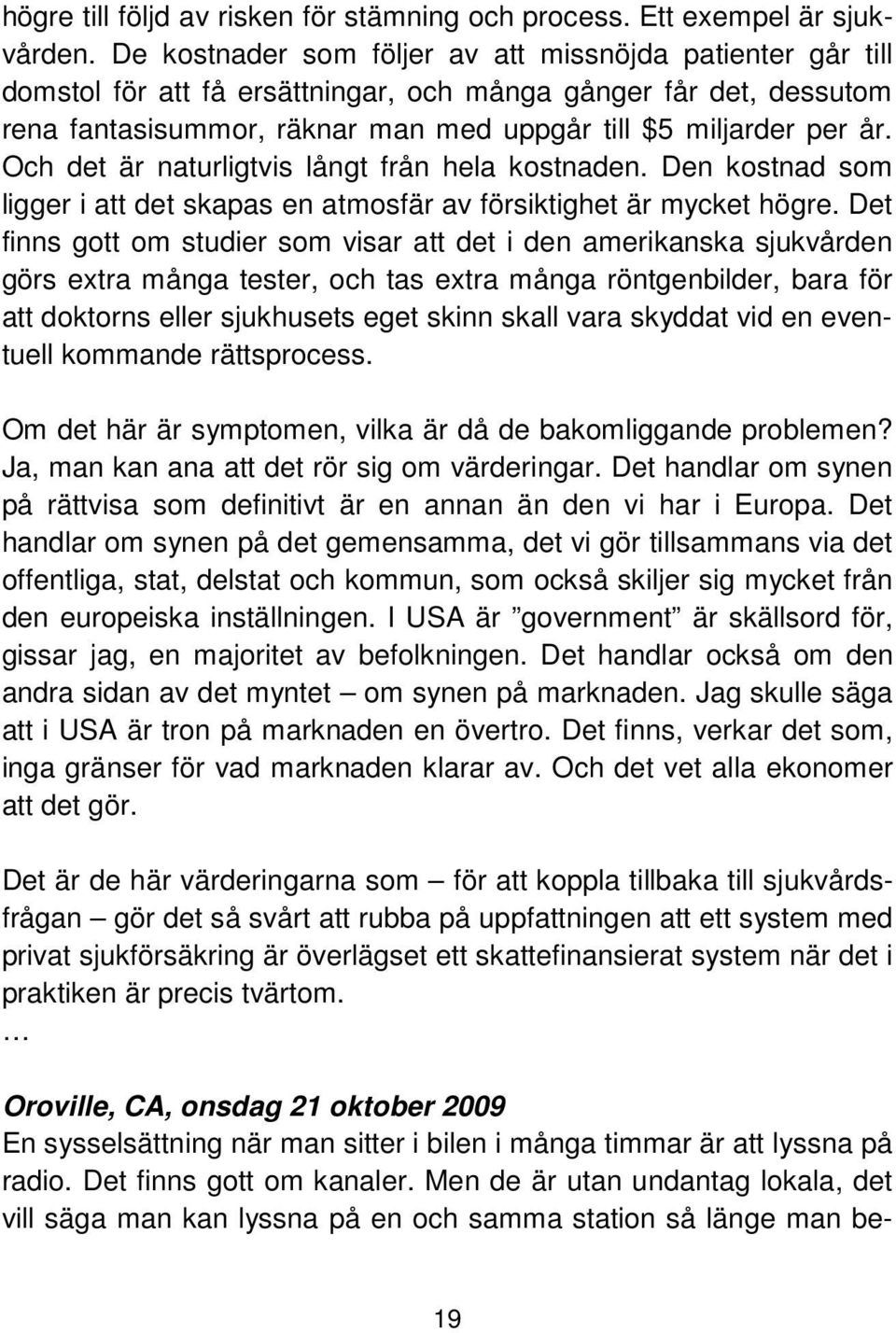 högre till följd av risken för stämning och process. Ett exempel är sjukvården. De kostnader som följer av att missnöjda patienter går till domstol för att få ersättningar, och många gånger får det, dessutom rena fantasisummor, räknar man med uppgår till \$5 miljarder per år. Och det är naturligtvis långt från hela kostnaden. Den kostnad som ligger i att det skapas en atmosfär av försiktighet är mycket högre. Det finns gott om studier som visar att det i den amerikanska sjukvården görs extra många tester, och tas extra många röntgenbilder, bara för att doktorns eller sjukhusets eget skinn skall vara skyddat vid en eventuell kommande rättsprocess.

Om det här är symptomen, vilka är då de bakomliggande problemen? Ja, man kan ana att det rör sig om värderingar. Det handlar om synen på rättvisa som definitivt är en annan än den vi har i Europa. Det handlar om synen på det gemensamma, det vi gör tillsammans via det offentliga, stat, delstat och kommun, som också skiljer sig mycket från den europeiska inställningen. I USA är ”government” är skällsord för, gissar jag, en majoritet av befolkningen. Det handlar också om den andra sidan av det myntet – om synen på marknaden. Jag skulle säga att i USA är tron på marknaden en övertro. Det finns, verkar det som, inga gränser för vad marknaden klarar av. Och det vet alla ekonomer att det gör.

Det är de här värderingarna som – för att koppla tillbaka till sjukvårdsfrågan – gör det så svårt att rubba på uppfattningen att ett system med privat sjukförsäkring är överlägset ett skattefinansierat system när det i praktiken är precis tvärtom.
…

Oroville, CA, onsdag 21 oktober 2009
En sysselsättning när man sitter i bilen i många timmar är att lyssna på radio. Det finns gott om kanaler. Men de är utan undantag lokala, det vill säga man kan lyssna på en och samma station så länge man be-

19